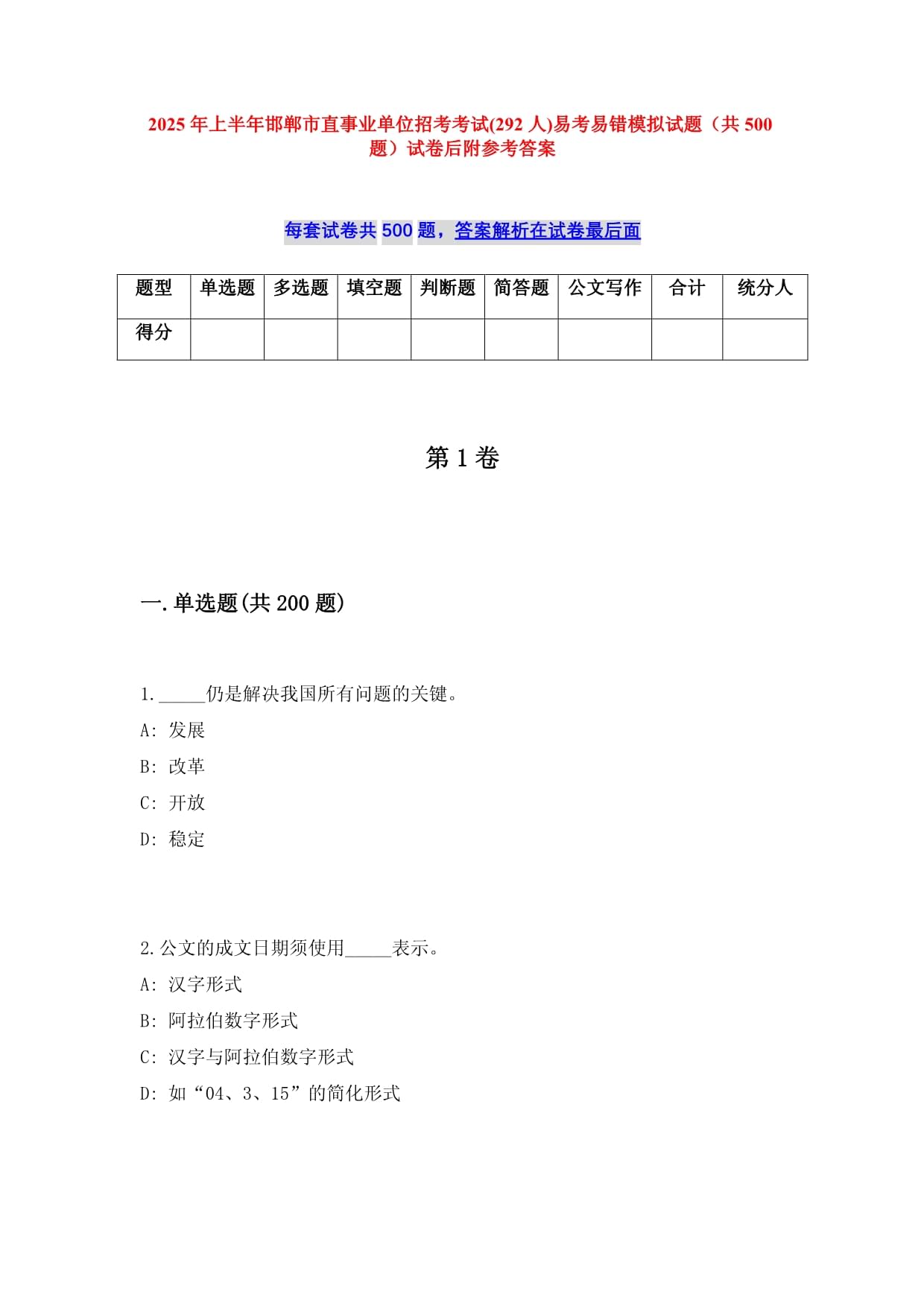 2025年上半年邯郸市直事业单位招考考试(292人)易考易错模拟试题（共500题）试卷后附参考答案

每套试卷共500题，答案解析在试卷最后面

| 题型 | 单选题 | 多选题 | 填空题 | 判断题 | 简答题 | 公文写作 | 合计 | 统分人 |
|---|---|---|---|---|---|---|---|---|
| 得分 | | | | | | | | |

第1卷

一.单选题(共200题)

1._____仍是解决我国所有问题的关键。
A: 发展
B: 改革
C: 开放
D: 稳定

2.公文的成文日期须使用_____表示。
A: 汉字形式
B: 阿拉伯数字形式
C: 汉字与阿拉伯数字形式
D: 如“04、3、15”的简化形式